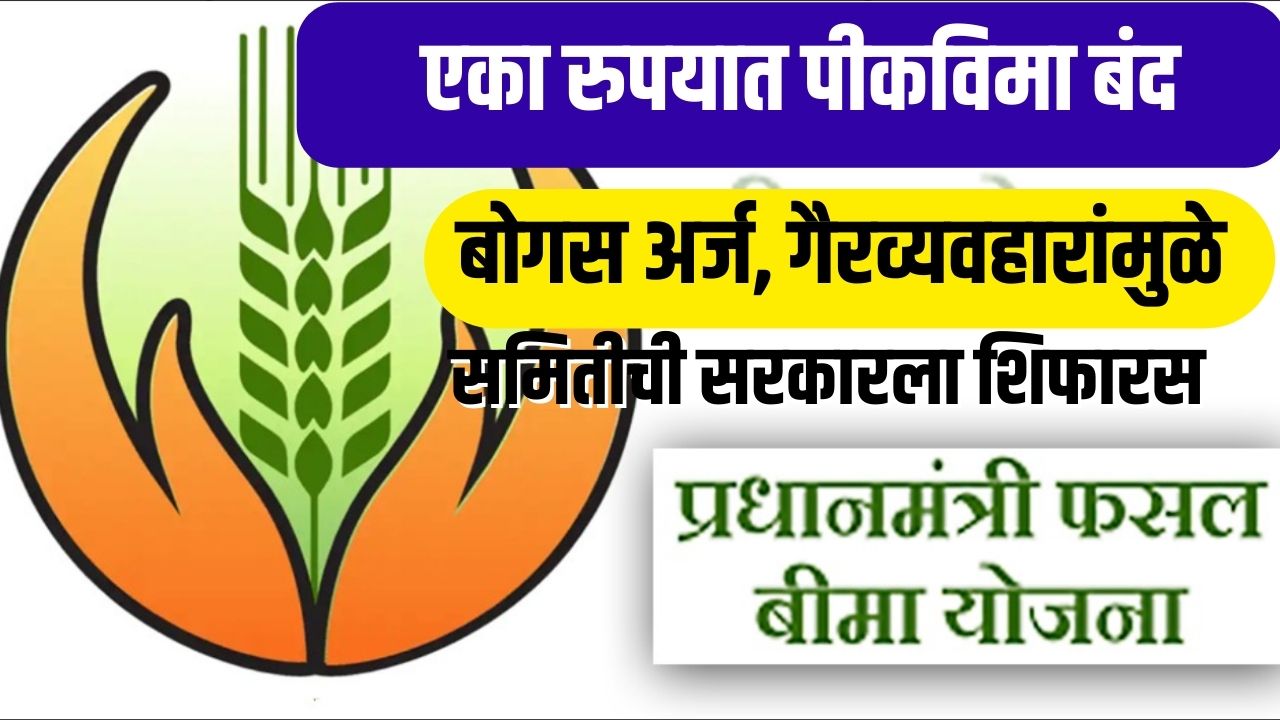 एका रुपयात पीकविमा बंद

बोगस अर्ज, गैरव्यवहारांमुळे

समितीची सरकारला शिफारस

प्रधानमंत्री फसल बीमा योजना